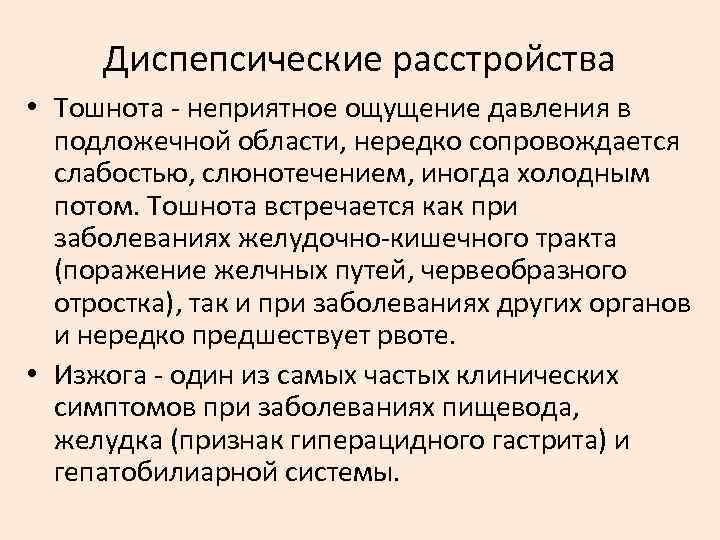 Диспепсические расстройства

• Тошнота - неприятное ощущение давления в подложечной области, нередко сопровождается слабостью, слюнотечением, иногда холодным потом. Тошнота встречается как при заболеваниях желудочно-кишечного тракта (поражение желчных путей, червеобразного отростка), так и при заболеваниях других органов и нередко предшествует рвоте.

• Изжога - один из самых частых клинических симптомов при заболеваниях пищевода, желудка (признак гиперацидного гастрита) и гепатобилиарной системы.